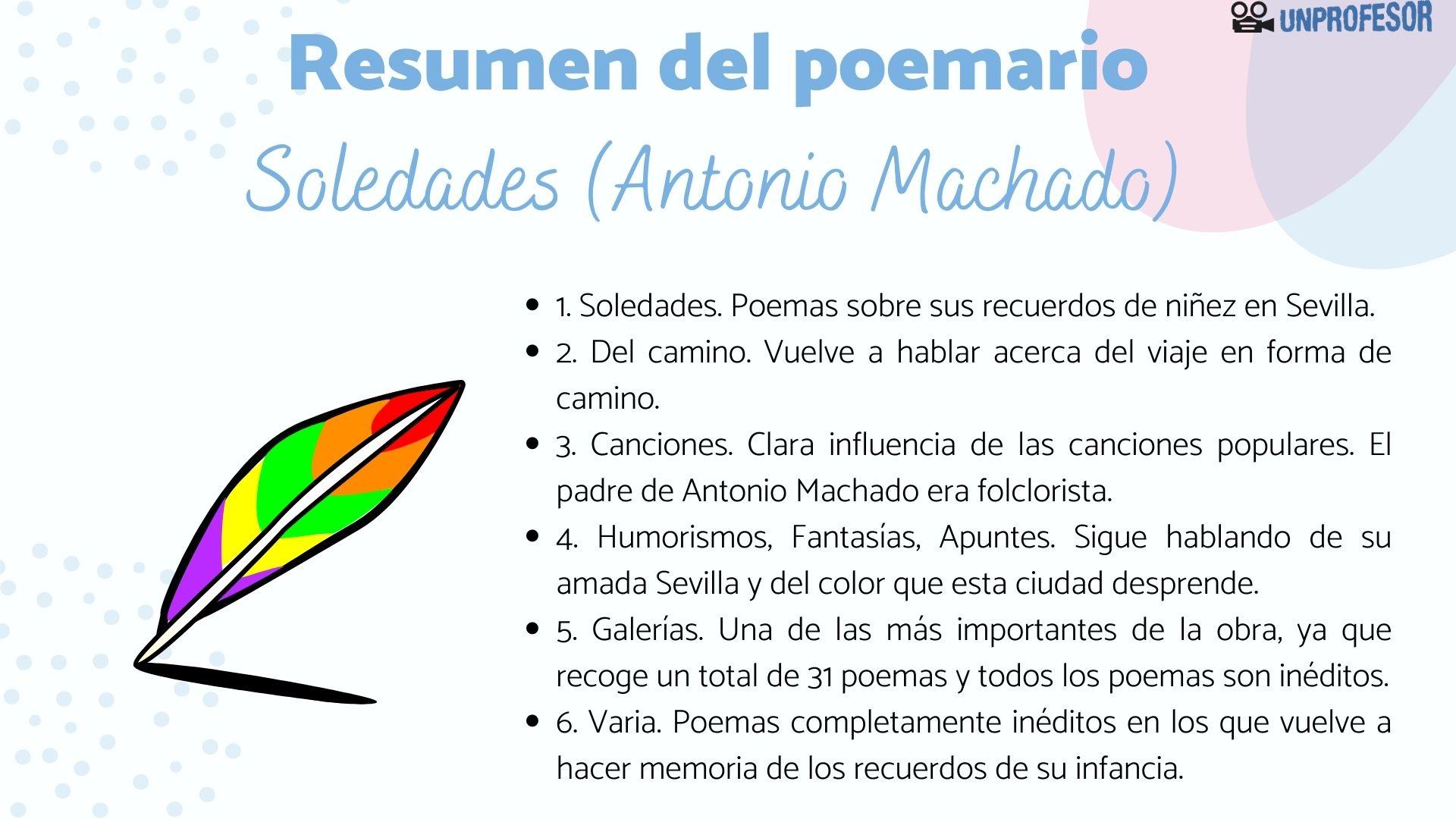 UNPROFESOR

Resumen del poemario

Soledades (Antonio Machado)

- 1. Soledades. Poemas sobre sus recuerdos de niñez en Sevilla.
- 2. Del camino. Vuelve a hablar acerca del viaje en forma de camino.
- 3. Canciones. Clara influencia de las canciones populares. El padre de Antonio Machado era folclorista.
- 4. Humorismos, Fantasías, Apuntes. Sigue hablando de su amada Sevilla y del color que esta ciudad desprende.
- 5. Galerías. Una de las más importantes de la obra, ya que recoge un total de 31 poemas y todos los poemas son inéditos.
- 6. Varia. Poemas completamente inéditos en los que vuelve a hacer memoria de los recuerdos de su infancia.